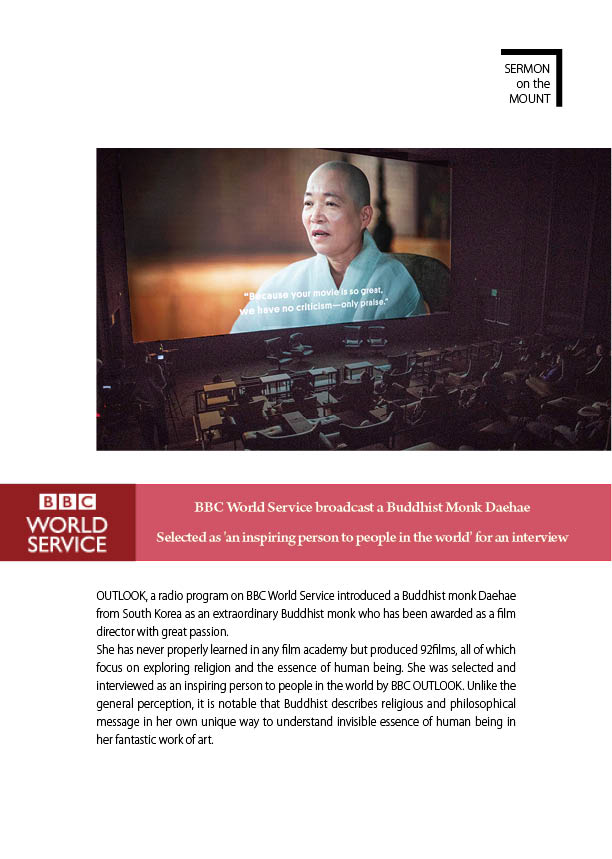 SERMON on the MOUNT

"Because your movie is so great, we have no criticism—only praise."

BBC WORLD SERVICE

BBC World Service broadcast a Buddhist Monk Daehae

Selected as 'an inspiring person to people in the world' for an interview

OUTLOOK, a radio program on BBC World Service introduced a Buddhist monk Daehae from South Korea as an extraordinary Buddhist monk who has been awarded as a film director with great passion.
She has never properly learned in any film academy but produced 92films, all of which focus on exploring religion and the essence of human being. She was selected and interviewed as an inspiring person to people in the world by BBC OUTLOOK. Unlike the general perception, it is notable that Buddhist describes religious and philosophical message in her own unique way to understand invisible essence of human being in her fantastic work of art.